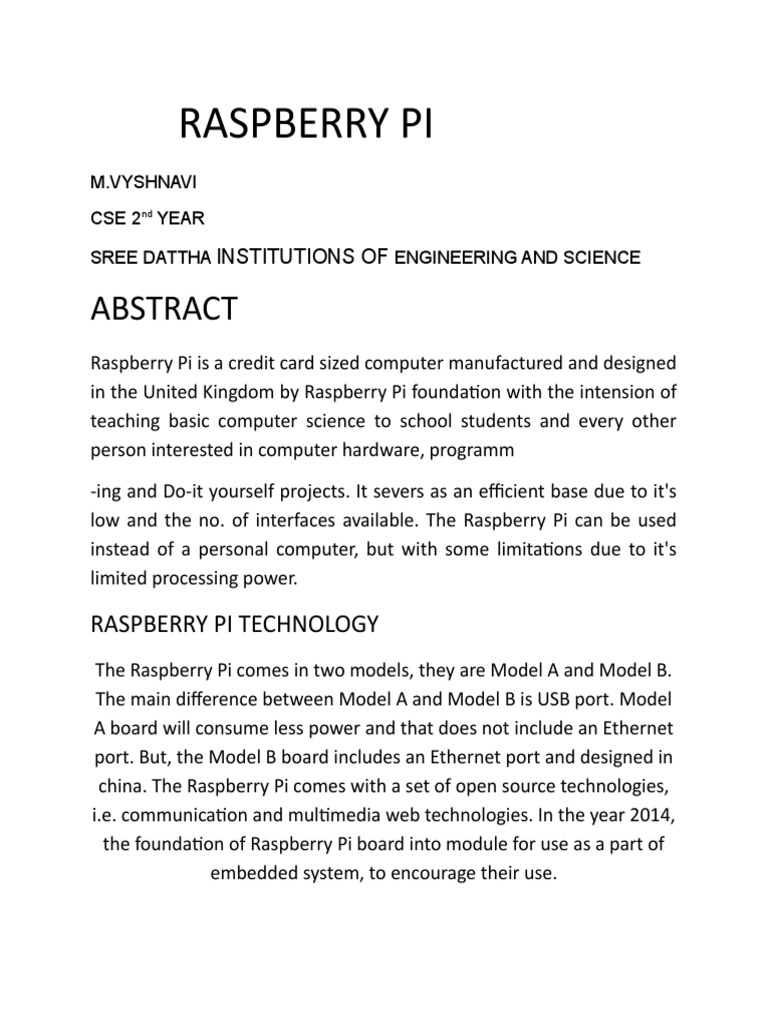 RASPBERRY PI

M.VYSHNAVI

CSE 2$^{nd}$ YEAR

SREE DATTHA INSTITUTIONS OF ENGINEERING AND SCIENCE

ABSTRACT

Raspberry Pi is a credit card sized computer manufactured and designed in the United Kingdom by Raspberry Pi foundation with the intension of teaching basic computer science to school students and every other person interested in computer hardware, programm

-ing and Do-it yourself projects. It severs as an efficient base due to it's low and the no. of interfaces available. The Raspberry Pi can be used instead of a personal computer, but with some limitations due to it's limited processing power.

RASPBERRY PI TECHNOLOGY

The Raspberry Pi comes in two models, they are Model A and Model B. The main difference between Model A and Model B is USB port. Model A board will consume less power and that does not include an Ethernet port. But, the Model B board includes an Ethernet port and designed in china. The Raspberry Pi comes with a set of open source technologies, i.e. communication and multimedia web technologies. In the year 2014, the foundation of Raspberry Pi board into module for use as a part of embedded system, to encourage their use.